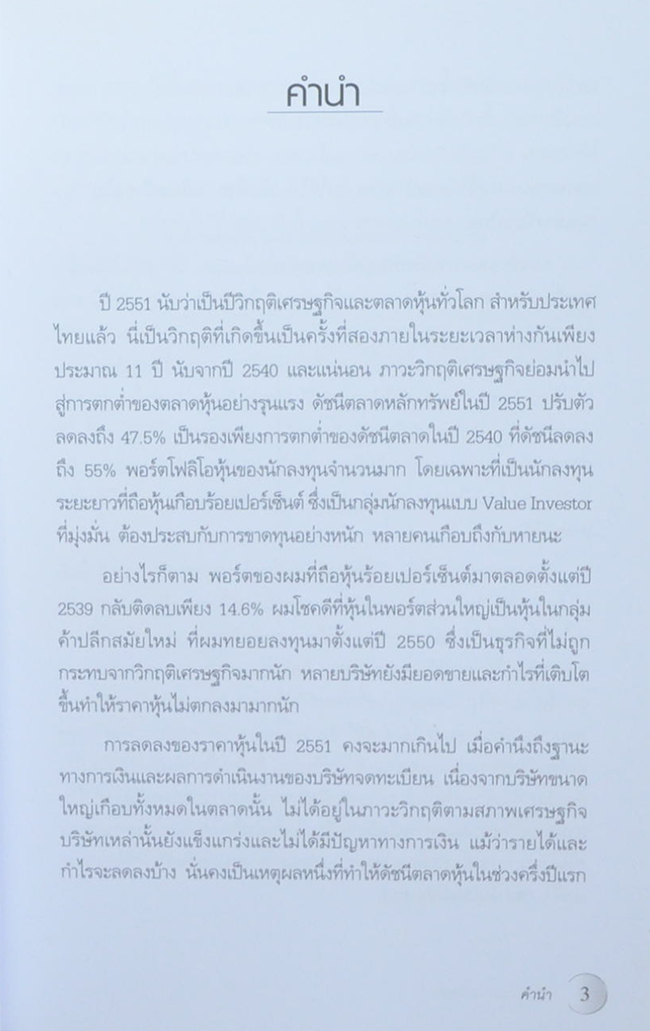 คำนำ

ปี 2551 นับว่าเป็นปีวิกฤติเศรษฐกิจและตลาดหุ้นทั่วโลก สำหรับประเทศไทยแล้ว นี่เป็นวิกฤติที่เกิดขึ้นเป็นครั้งที่สองภายในระยะเวลาห่างกันเพียงประมาณ 11 ปี นับจากปี 2540 และแน่นอน ภาวะวิกฤติเศรษฐกิจย่อมนำไปสู่การตกต่ำของตลาดหุ้นอย่างรุนแรง ดัชนีตลาดหลักทรัพย์ในปี 2551 ปรับตัวลดลงถึง 47.5% เป็นรองเพียงการตกต่ำของดัชนีตลาดในปี 2540 ที่ดัชนีลดลงถึง 55% พอร์ตโฟลิโอหุ้นของนักลงทุนจำนวนมาก โดยเฉพาะที่เป็นนักลงทุนระยะยาวที่ถือหุ้นเกือบร้อยเปอร์เซ็นต์ ซึ่งเป็นกลุ่มนักลงทุนแบบ Value Investor ที่มุ่งมั่น ต้องประสบกับการขาดทุนอย่างหนัก หลายคนเกือบถึงกับหายนะ

อย่างไรก็ตาม พอร์ตของผมที่ถือหุ้นร้อยเปอร์เซ็นต์มาตลอดตั้งแต่ปี 2539 กลับติดลบเพียง 14.6% ผมโชคดีที่หุ้นในพอร์ตส่วนใหญ่เป็นหุ้นในกลุ่มค้าปลีกสมัยใหม่ ที่ผมทยอยลงทุนมาตั้งแต่ปี 2550 ซึ่งเป็นธุรกิจที่ไม่ถูกกระทบจากวิกฤติเศรษฐกิจมากนัก หลายบริษัทยังมียอดขายและกำไรที่เติบโตขึ้นทำให้ราคาหุ้นไม่ตกลงมามากนัก

การลดลงของราคาหุ้นในปี 2551 คงจะมากเกินไป เมื่อคำนึงถึงฐานะทางการเงินและผลการดำเนินงานของบริษัทจดทะเบียน เนื่องจากบริษัทขนาดใหญ่เกือบทั้งหมดในตลาดนั้น ไม่ได้อยู่ในภาวะวิกฤติตามสภาพเศรษฐกิจ บริษัทเหล่านั้นยังแข็งแกร่งและไม่ได้มีปัญหาทางการเงิน แม้ว่ารายได้และกำไรจะลดลงบ้าง นั่นคงเป็นเหตุผลหนึ่งที่ทำให้ดัชนีตลาดหุ้นในช่วงครึ่งปีแรก

คำนำ 3